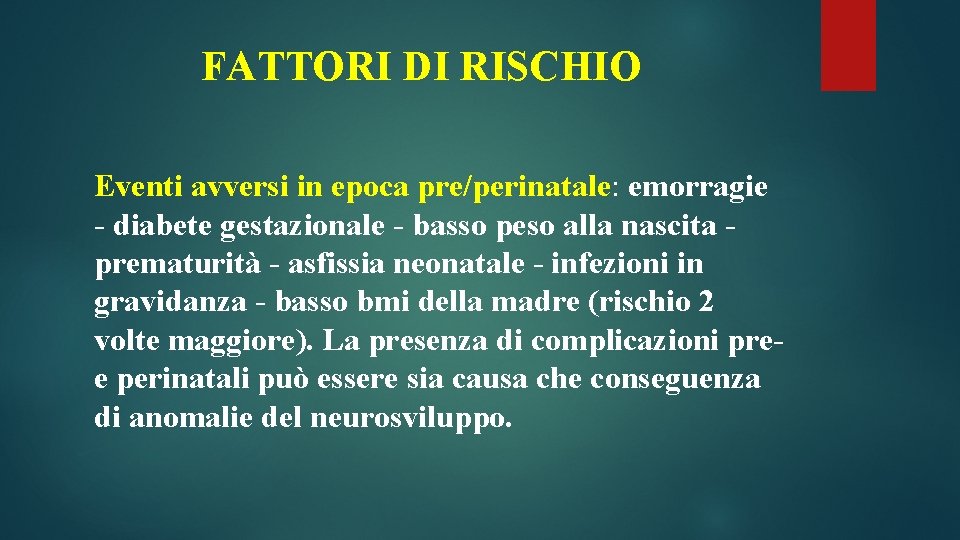 FATTORI DI RISCHIO

Eventi avversi in epoca pre/perinatale: emorragie - diabete gestazionale - basso peso alla nascita - prematurità - asfissia neonatale - infezioni in gravidanza - basso bmi della madre (rischio 2 volte maggiore). La presenza di complicazioni pre- e perinatali può essere sia causa che conseguenza di anomalie del neurosviluppo.